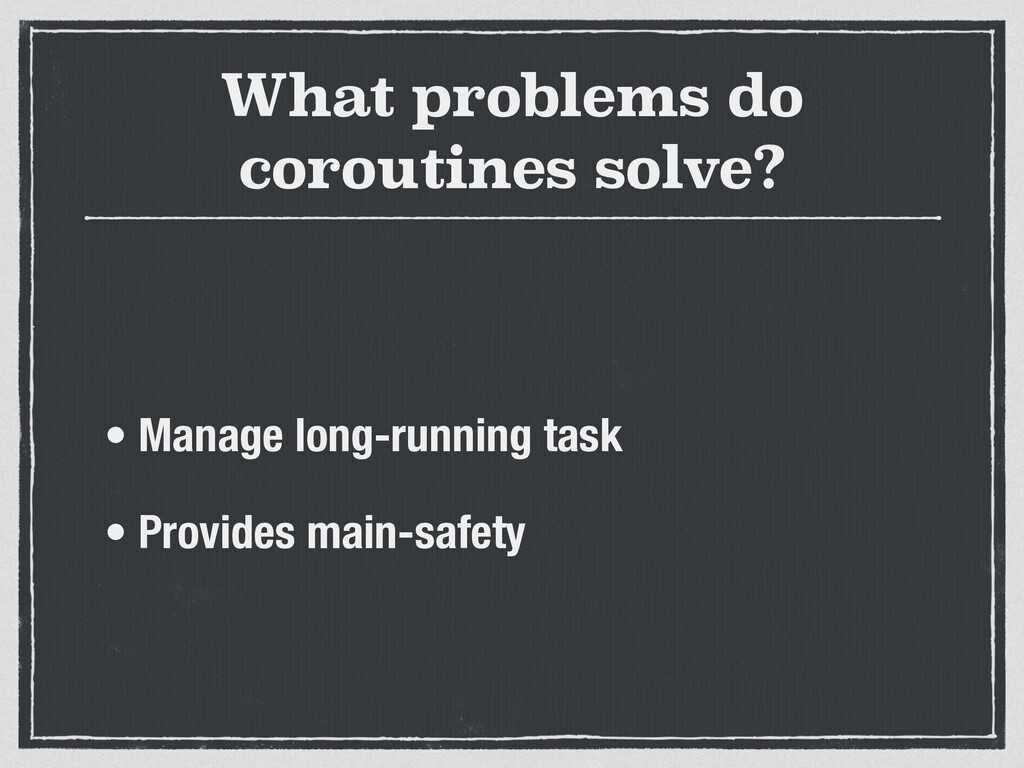 What problems do coroutines solve?

• Manage long-running task

• Provides main-safety